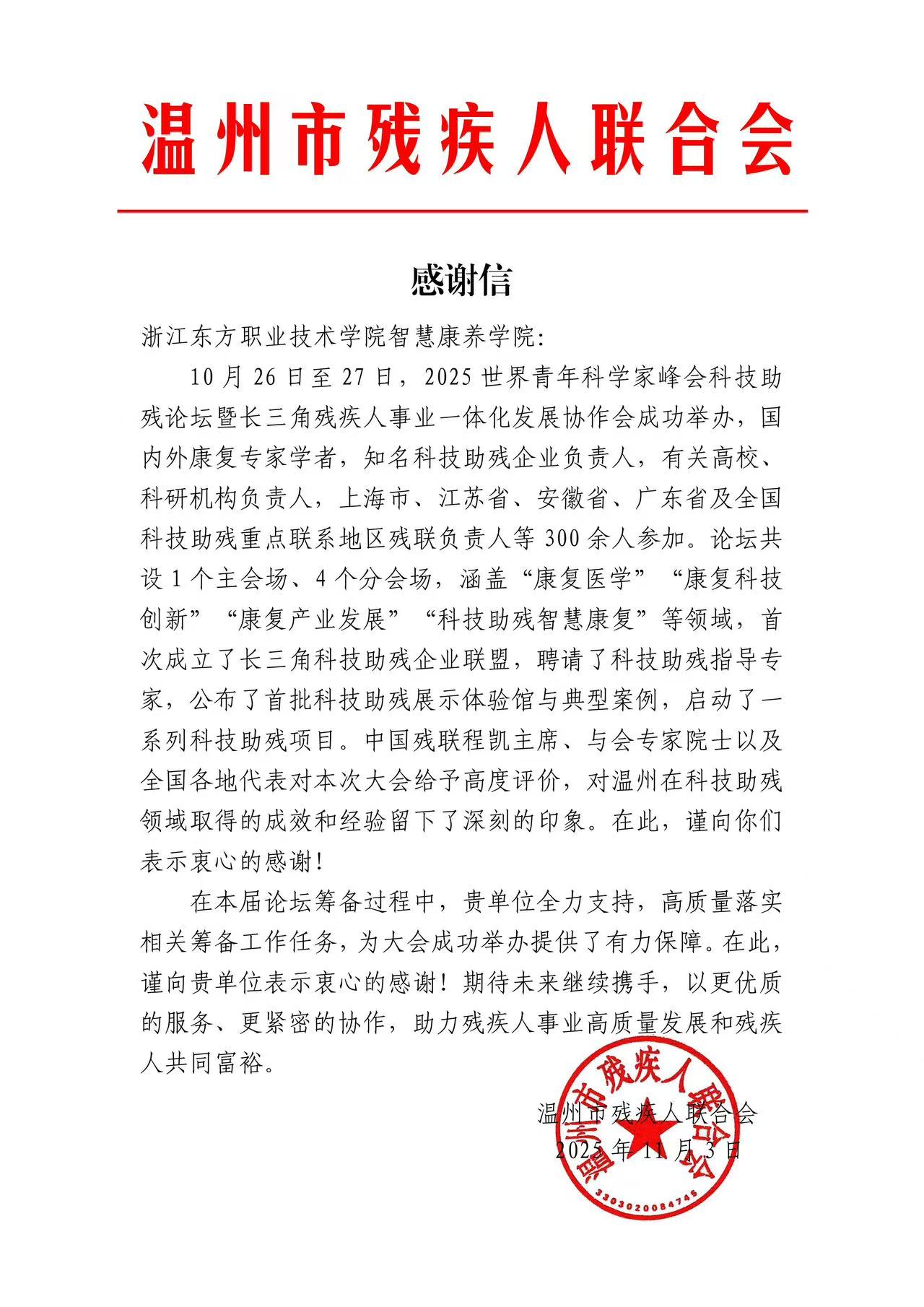 温州市残疾人联合会

感谢信

浙江东方职业技术学院智慧康养学院:

10月26日至27日，2025世界青年科学家峰会科技助残论坛暨长三角残疾人事业一体化发展协作会成功举办，国内外康复专家学者，知名科技助残企业负责人，有关高校、科研机构负责人，上海市、江苏省、安徽省、广东省及全国科技助残重点联系地区残联负责人等300余人参加。论坛共设1个主会场、4个分会场，涵盖“康复医学”“康复科技创新”“康复产业发展”“科技助残智慧康复”等领域，首次成立了长三角科技助残企业联盟，聘请了科技助残指导专家，公布了首批科技助残展示体验馆与典型案例，启动了一系列科技助残项目。中国残联程凯主席、与会专家院士以及全国各地代表对本次大会给予高度评价，对温州在科技助残领域取得的成效和经验留下了深刻的印象。在此，谨向你们表示衷心的感谢!

在本届论坛筹备过程中，贵单位全力支持，高质量落实相关筹备工作任务，为大会成功举办提供了有力保障。在此，谨向贵单位表示衷心的感谢！期待未来继续携手，以更优质的服务、更紧密的协作，助力残疾人事业高质量发展和残疾人共同富裕。

温州市残疾人联合会
2025年11月3日

温州市残疾人联合会
3303020084745